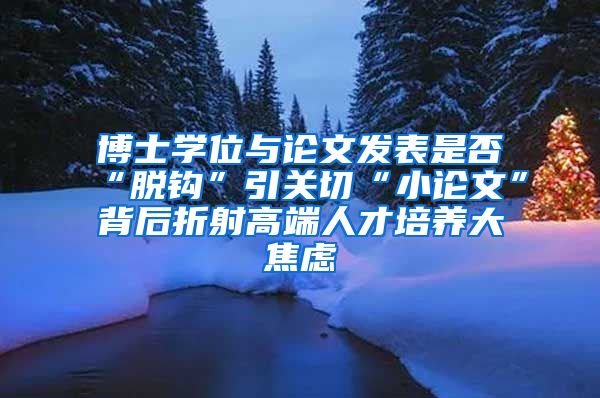 博士学位与论文发表是否“脱钩”引关切“小论文”背后折射高端人才培养大焦虑